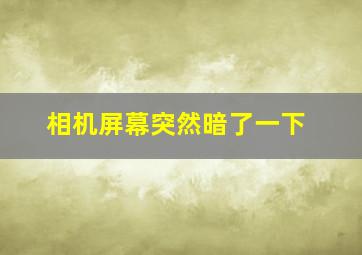 相机屏幕突然暗了一下